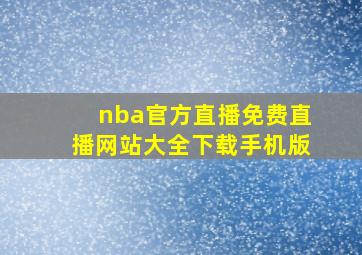 nba官方直播免费直播网站大全下载手机版